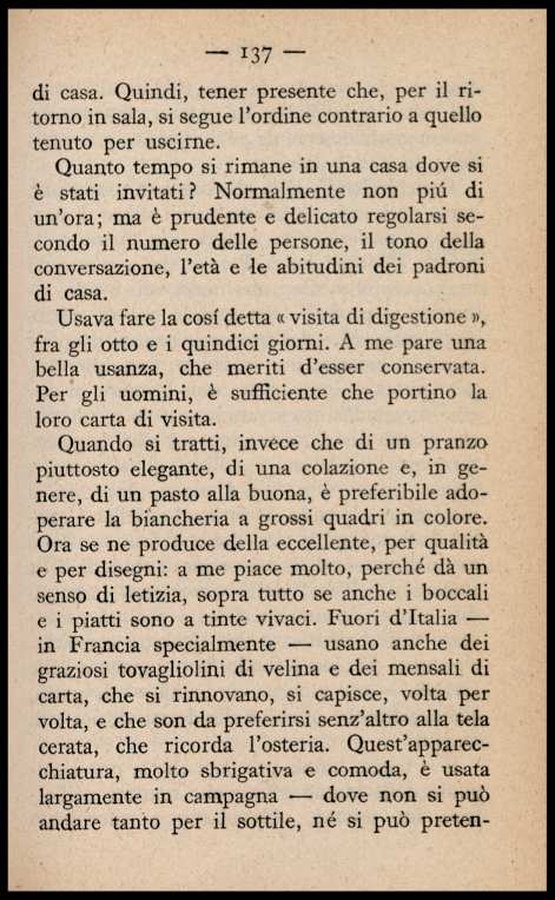 — 137 —

di casa. Quindi, tener presente che, per il ritorno in sala, si segue l'ordine contrario a quello tenuto per uscirne.

Quanto tempo si rimane in una casa dove si è stati invitati? Normalmente non piú di un'ora; ma è prudente e delicato regolarsi secondo il numero delle persone, il tono della conversazione, l'età e le abitudini dei padroni di casa.

Usava fare la cosí detta « visita di digestione », fra gli otto e i quindici giorni. A me pare una bella usanza, che meriti d'esser conservata. Per gli uomini, è sufficiente che portino la loro carta di visita.

Quando si tratti, invece che di un pranzo piuttosto elegante, di una colazione e, in genere, di un pasto alla buona, è preferibile adoperare la biancheria a grossi quadri in colore. Ora se ne produce della eccellente, per qualità e per disegni: a me piace molto, perché dà un senso di letizia, sopra tutto se anche i boccali e i piatti sono a tinte vivaci. Fuori d'Italia — in Francia specialmente — usano anche dei graziosi tovagliolini di velina e dei mensali di carta, che si rinnovano, si capisce, volta per volta, e che son da preferirsi senz'altro alla tela cerata, che ricorda l'osteria. Quest'apparecchiatura, molto sbrigativa e comoda, è usata largamente in campagna — dove non si può andare tanto per il sottile, né si può preten-